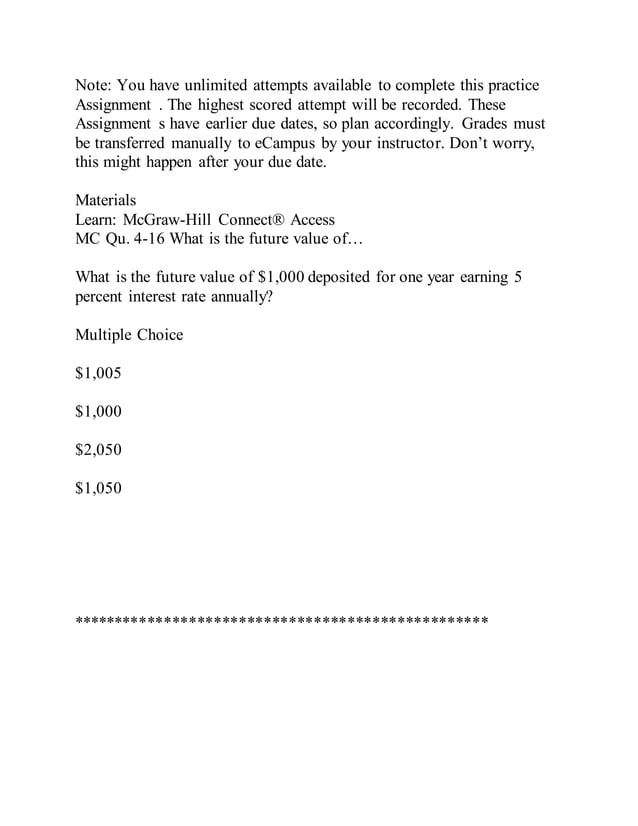 Note: You have unlimited attempts available to complete this practice Assignment . The highest scored attempt will be recorded. These Assignment s have earlier due dates, so plan accordingly. Grades must be transferred manually to eCampus by your instructor. Don't worry, this might happen after your due date.

Materials
Learn: McGraw-Hill Connect® Access
MC Qu. 4-16 What is the future value of…

What is the future value of \$1,000 deposited for one year earning 5 percent interest rate annually?

Multiple Choice

\$1,005

\$1,000

\$2,050

\$1,050

**************************************************